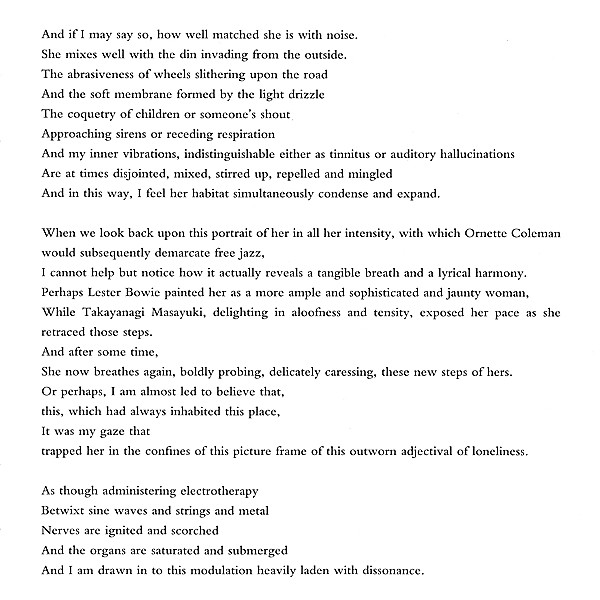 And if I may say so, how well matched she is with noise.
She mixes well with the din invading from the outside.
The abrasiveness of wheels slithering upon the road
And the soft membrane formed by the light drizzle
The coquetry of children or someone's shout
Approaching sirens or receding respiration
And my inner vibrations, indistinguishable either as tinnitus or auditory hallucinations
Are at times disjointed, mixed, stirred up, repelled and mingled
And in this way, I feel her habitat simultaneously condense and expand.

When we look back upon this portrait of her in all her intensity, with which Ornette Coleman would subsequently demarcate free jazz,
I cannot help but notice how it actually reveals a tangible breath and a lyrical harmony.
Perhaps Lester Bowie painted her as a more ample and sophisticated and jaunty woman,
While Takayanagi Masayuki, delighting in aloofness and tensity, exposed her pace as she retraced those steps.
And after some time,
She now breathes again, boldly probing, delicately caressing, these new steps of hers.
Or perhaps, I am almost led to believe that,
this, which had always inhabited this place,
It was my gaze that
trapped her in the confines of this picture frame of this outworn adjectival of loneliness.

As though administering electrotherapy
Betwixt sine waves and strings and metal
Nerves are ignited and scorched
And the organs are saturated and submerged
And I am drawn in to this modulation heavily laden with dissonance.